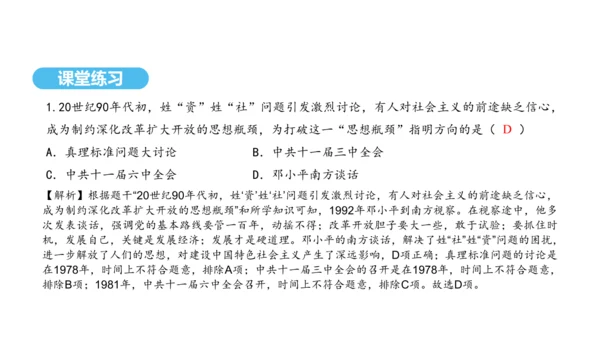 课堂练习

1. 20世纪90年代初，姓“资”姓“社”问题引发激烈讨论，有人对社会主义的前途缺乏信心，成为制约深化改革扩大开放的思想瓶颈，为打破这一“思想瓶颈”指明方向的是（ D ）

A. 真理标准问题大讨论　　B. 中共十一届三中全会

C. 中共十一届六中全会　　D. 邓小平南方谈话

【解析】根据题干“20世纪90年代初，姓‘资’姓‘社’问题引发激烈讨论，有人对社会主义的前途缺乏信心，成为制约深化改革扩大开放的思想瓶颈”和所学知识可知，1992年邓小平到南方视察。在视察途中，他多次发表谈话，强调党的基本路线要管一百年，动摇不得；改革开放胆子要大一些，敢于试验；要抓住时机，发展自己，关键是发展经济；发展才是硬道理。邓小平的南方谈话，解决了姓“社”姓“资”问题的困扰，进一步解放了人们的思想，对建设中国特色社会主义产生了深远影响，D项正确；真理标准问题的讨论是在1978年，时间上不符合题意，排除A项；中共十一届三中全会的召开是在1978年，时间上不符合题意，排除B项；1981年，中共十一届六中全会召开，时间上不符合题意，排除C项。故选D项。